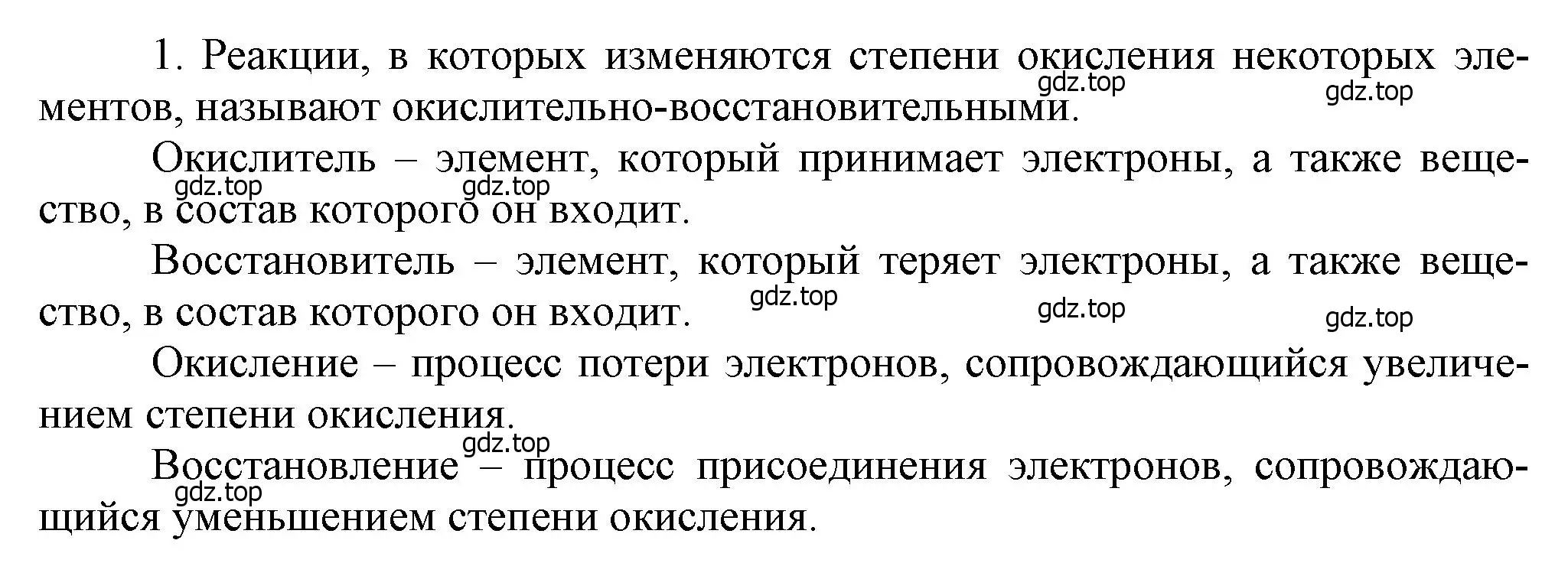 1. Реакции, в которых изменяются степени окисления некоторых элементов, называют окислительно-восстановительными.

gdz.top gdz.top

Окислитель – элемент, который принимает электроны, а также вещество, в состав которого он входит.

gdz.top gdz.top

Восстановитель – элемент, который теряет электроны, а также вещество, в состав которого он входит.

gdz.top gdz.top gdz.top

Окисление – процесс потери электронов, сопровождающийся увеличением степени окисления.

gdz.top

Восстановление – процесс присоединения электронов, сопровождающийся уменьшением степени окисления.

gdz.top